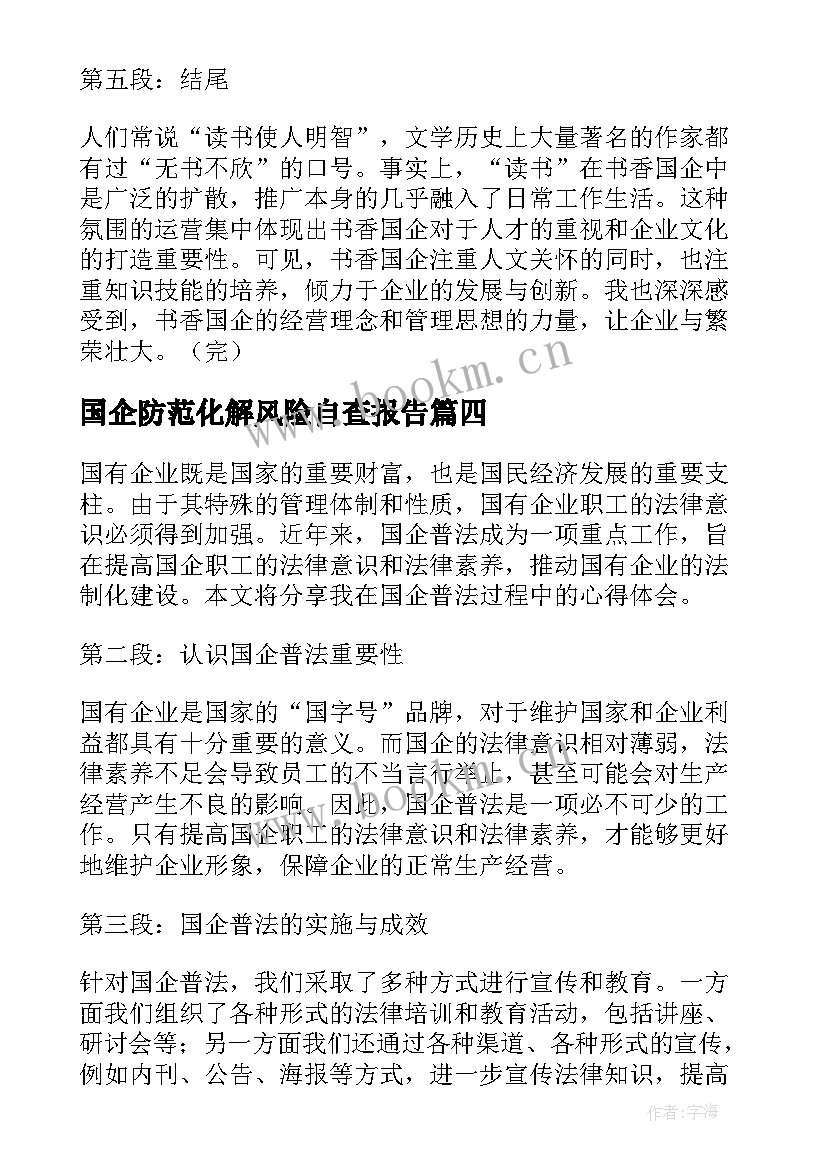 第五段：结尾

人们常说“读书使人明智”，文学历史上大量著名的作家都有过“无书不欣”的口号。事实上，“读书”在书香国企中是广泛的扩散，推广本身的几乎融入了日常工作生活。这种氛围的运营集中体现出书香国企对于人才的重视和企业文化的打造重要性。可见，书香国企注重人文关怀的同时，也注重知识技能的培养，倾力于企业的发展与创新。我也深深感受到，书香国企的经营理念和管理思想的力量，让企业与繁荣壮大。（完）

www.bookm.cn

国企防范化解风险自查报告篇四

国有企业既是国家的重要财富，也是国民经济发展的重要支柱。由于其特殊的管理体制和性质，国有企业职工的法律意识必须得到加强。近年来，国企普法成为一项重点工作，旨在提高国企职工的法律意识和法律素养，推动国有企业的法制化建设。本文将分享我在国企普法过程中的心得体会。

第二段：认识国企普法重要性

国有企业是国家的“国字号”品牌，对于维护国家和企业利益都具有十分重要的意义。而国企的法律意识相对薄弱，法律素养不足会导致员工的不当言行举止，甚至可能会对生产经营产生不良的影响。因此，国企普法是一项必不可少的工作。只有提高国企职工的法律意识和法律素养，才能够更好地维护企业形象，保障企业的正常生产经营。

第三段：国企普法的实施与成效

针对国企普法，我们采取了多种方式进行宣传和教育。一方面我们组织了各种形式的法律培训和教育活动，包括讲座、研讨会等；另一方面我们还通过各种渠道、各种形式的宣传，例如内刊、公告、海报等方式，进一步宣传法律知识，提高

作者：宇海